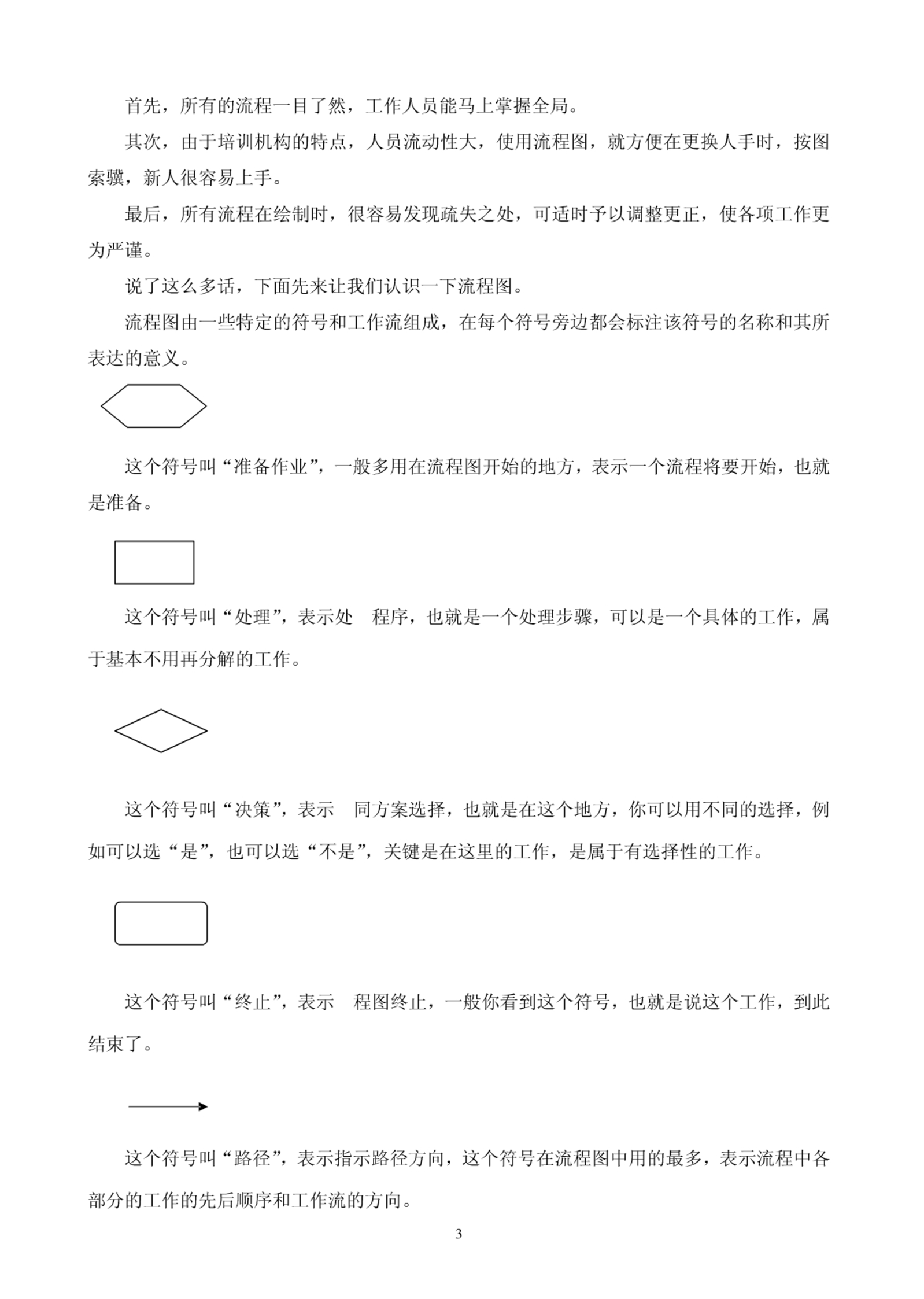 首先，所有的流程一目了然，工作人员能马上掌握全局。

其次，由于培训机构的特点，人员流动性大，使用流程图，就方便在更换人手时，按图索骥，新人很容易上手。

最后，所有流程在绘制时，很容易发现疏失之处，可适时予以调整更正，使各项工作更为严谨。

说了这么多话，下面先来让我们认识一下流程图。

流程图由一些特定的符号和工作流组成，在每个符号旁边都会标注该符号的名称和其所表达的意义。

这个符号叫“准备作业”，一般多用在流程图开始的地方，表示一个流程将要开始，也就是准备。

这个符号叫“处理”，表示处 程序，也就是一个处理步骤，可以是一个具体的工作，属于基本不用再分解的工作。

这个符号叫“决策”，表示 同方案选择，也就是在这个地方，你可以用不同的选择，例如可以选“是”，也可以选“不是”，关键是在这里的工作，是属于有选择性的工作。

这个符号叫“终止”，表示 程图终止，一般你看到这个符号，也就是说这个工作，到此结束了。

这个符号叫“路径”，表示指示路径方向，这个符号在流程图中用的最多，表示流程中各部分的工作的先后顺序和工作流的方向。

3